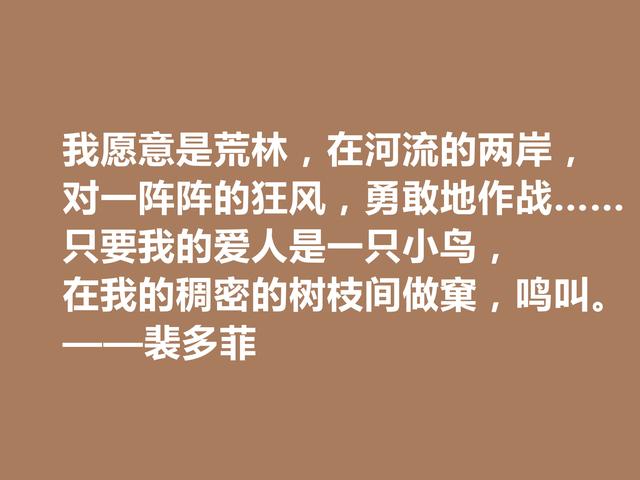 我愿意是荒林，在河流的两岸，
对一阵阵的狂风，勇敢地作战……
只要我的爱人是一只小鸟，
在我的稠密的树枝间做窠，鸣叫。
——裴多菲